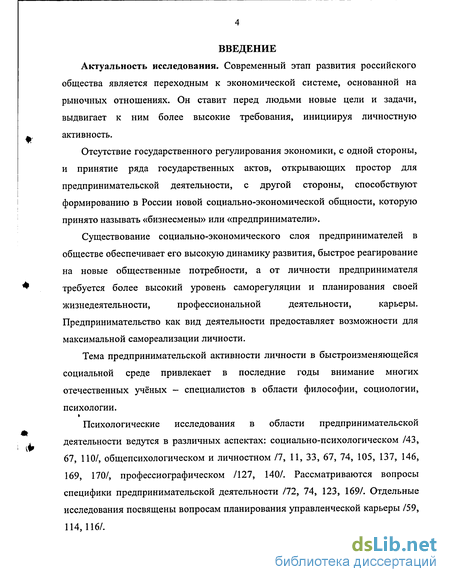 4

ВВЕДЕНИЕ

Актуальность исследования. Современный этап развития российского общества является переходным к экономической системе, основанной на рыночных отношениях. Он ставит перед людьми новые цели и задачи, выдвигает к ним более высокие требования, инициируя личностную активность.

Отсутствие государственного регулирования экономики, с одной стороны, и принятие ряда государственных актов, открывающих простор для предпринимательской деятельности, с другой стороны, способствуют формированию в России новой социально-экономической общности, которую принято называть «бизнесмены» или «предприниматели».

Существование социально-экономического слоя предпринимателей в обществе обеспечивает его высокую динамику развития, быстрое реагирование на новые общественные потребности, а от личности предпринимателя требуется более высокий уровень саморегуляции и планирования своей жизнедеятельности, профессиональной деятельности, карьеры. Предпринимательство как вид деятельности предоставляет возможности для максимальной самореализации личности.

Тема предпринимательской активности личности в быстроизменяющейся социальной среде привлекает в последние годы внимание многих отечественных учёных – специалистов в области философии, социологии, психологии.

Психологические исследования в области предпринимательской деятельности ведутся в различных аспектах: социально-психологическом /43, 67, 110/, общепсихологическом и личностном /7, 11, 33, 67, 74, 105, 137, 146, 169, 170/, профессиографическом /127, 140/. Рассматриваются вопросы специфики предпринимательской деятельности /72, 74, 123, 169/. Отдельные исследования посвящены вопросам планирования управленческой карьеры /59, 114, 116/.

dsLib.net
библиотека диссертаций